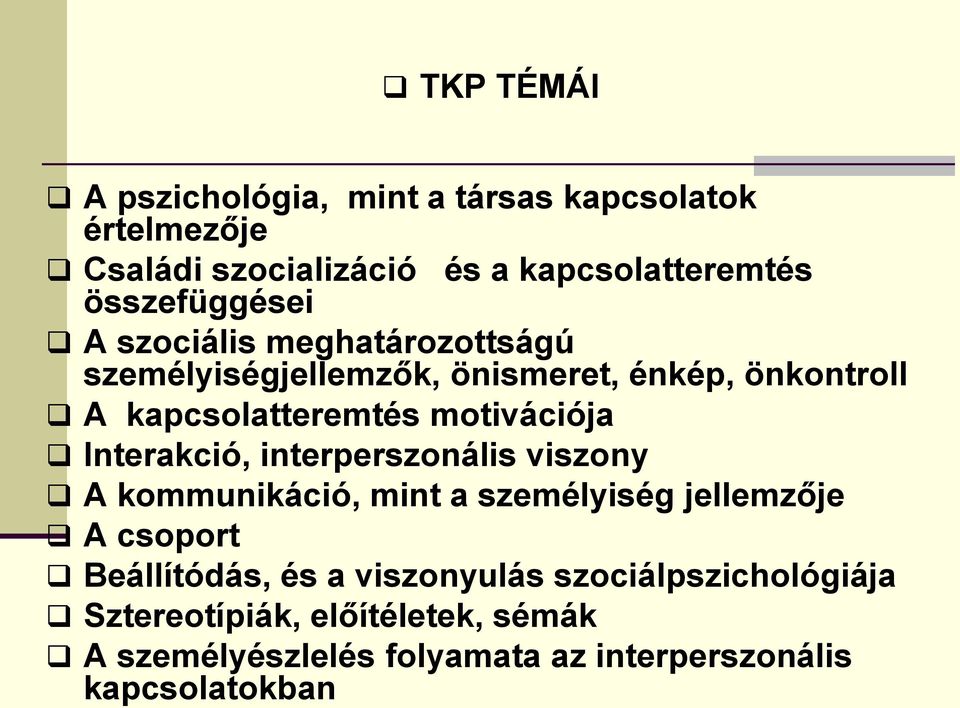 ❑ TKP TÉMÁI

❑ A pszichológia, mint a társas kapcsolatok értelmezője
❑ Családi szocializáció és a kapcsolatteremtés összefüggései
❑ A szociális meghatározottságú személyiségjellemzők, önismeret, énkép, önkontroll
❑ A kapcsolatteremtés motivációja
❑ Interakció, interperszonális viszony
❑ A kommunikáció, mint a személyiség jellemzője
❑ A csoport
❑ Beállítódás, és a viszonyulás szociálpszichológiája
❑ Sztereotípiák, előítéletek, sémák
❑ A személyészlelés folyamata az interperszonális kapcsolatokban